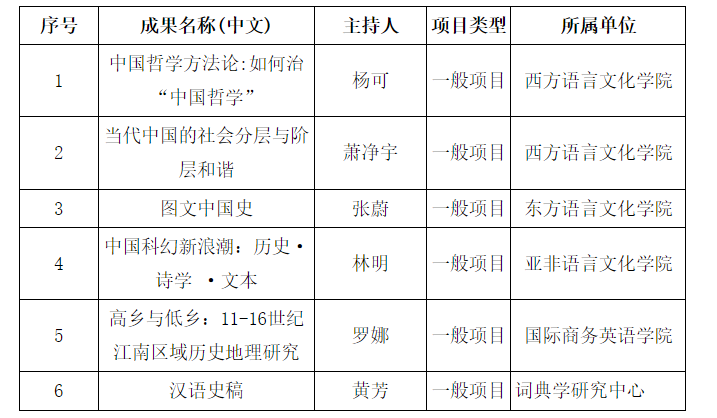 | 序号 | 成果名称(中文) | 主持人 | 项目类型 | 所属单位 |
|---|---|---|---|---|
| 1 | 中国哲学方法论:如何治“中国哲学” | 杨可 | 一般项目 | 西方语言文化学院 |
| 2 | 当代中国的社会分层与阶层和谐 | 萧净宇 | 一般项目 | 西方语言文化学院 |
| 3 | 图文中国史 | 张蔚 | 一般项目 | 东方语言文化学院 |
| 4 | 中国科幻新浪潮：历史·诗学 ·文本 | 林明 | 一般项目 | 亚非语言文化学院 |
| 5 | 高乡与低乡：11-16世纪江南区域历史地理研究 | 罗娜 | 一般项目 | 国际商务英语学院 |
| 6 | 汉语史稿 | 黄芳 | 一般项目 | 词典学研究中心 |